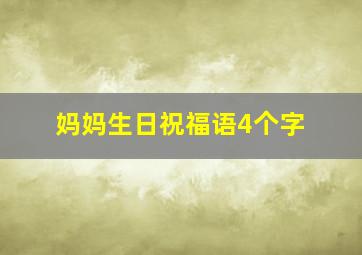 妈妈生日祝福语4个字